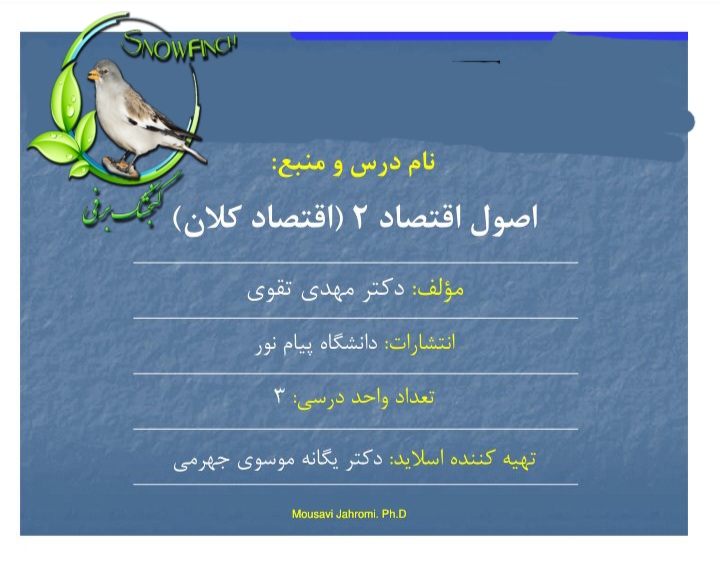 SNOWFINCH
گنجشک برفی

نام درس و منبع:

اصول اقتصاد ۲ (اقتصاد کلان)

مؤلف: دکتر مهدی تقوی

انتشارات: دانشگاه پیام نور

تعداد واحد درسی: ۳

تهیه کننده اسلاید: دکتر یگانه موسوی جهرمی

Mousavi Jahromi. Ph.D